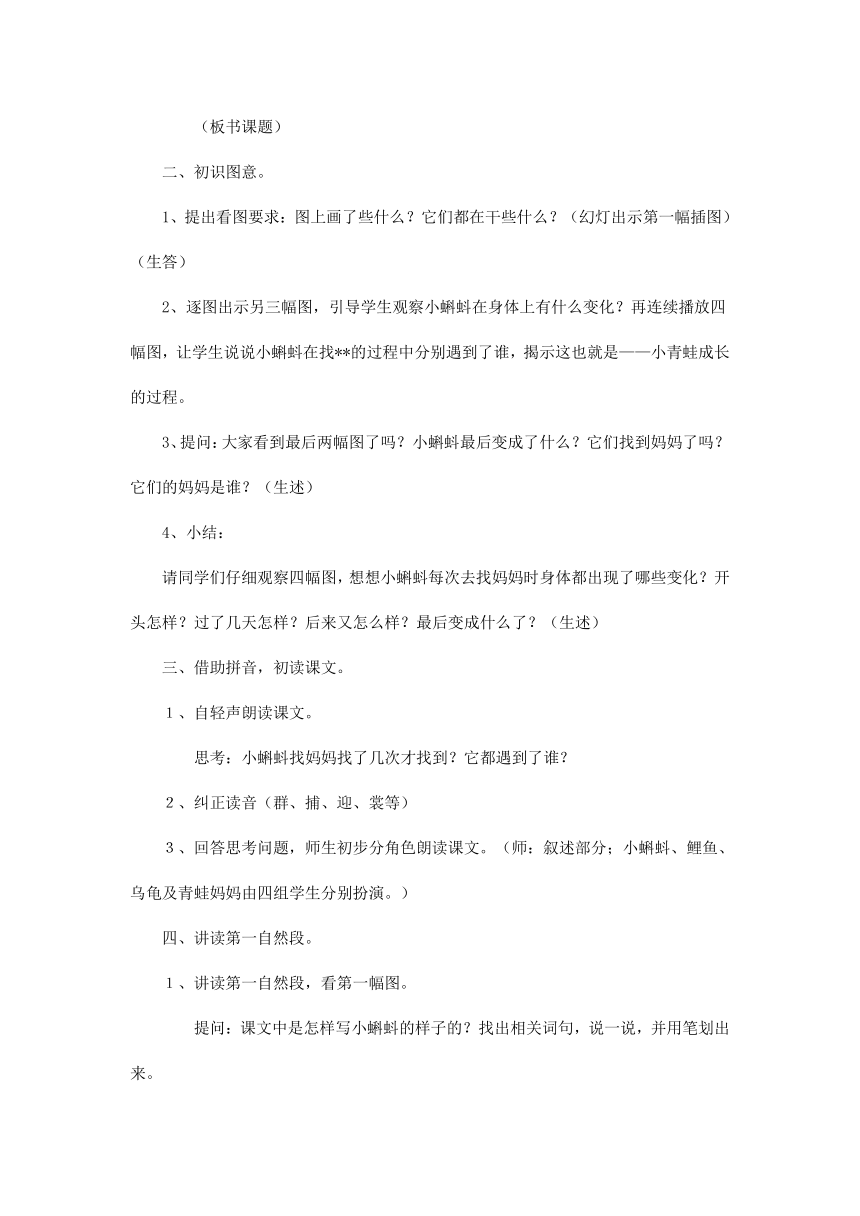 （板书课题）

二、初识图意。

1、提出看图要求：图上画了些什么？它们都在干些什么？（幻灯出示第一幅插图）（生答）

2、逐图出示另三幅图，引导学生观察小蝌蚪在身体上有什么变化？再连续播放四幅图，让学生说说小蝌蚪在找**的过程中分别遇到了谁，揭示这也就是——小青蛙成长的过程。

3、提问：大家看到最后两幅图了吗？小蝌蚪最后变成了什么？它们找到妈妈了吗？它们的妈妈是谁？（生述）

4、小结：

请同学们仔细观察四幅图，想想小蝌蚪每次去找妈妈时身体都出现了哪些变化？开头怎样？过了几天怎样？后来又怎么样？最后变成什么了？（生述）

三、借助拼音，初读课文。

1、自轻声朗读课文。

思考：小蝌蚪找妈妈找了几次才找到？它都遇到了谁？

2、纠正读音（群、捕、迎、裳等）

3、回答思考问题，师生初步分角色朗读课文。（师：叙述部分；小蝌蚪、鲤鱼、乌龟及青蛙妈妈由四组学生分别扮演。）

四、讲读第一自然段。

1、讲读第一自然段，看第一幅图。

提问：课文中是怎样写小蝌蚪的样子的？找出相关词句，说一说，并用笔划出来。